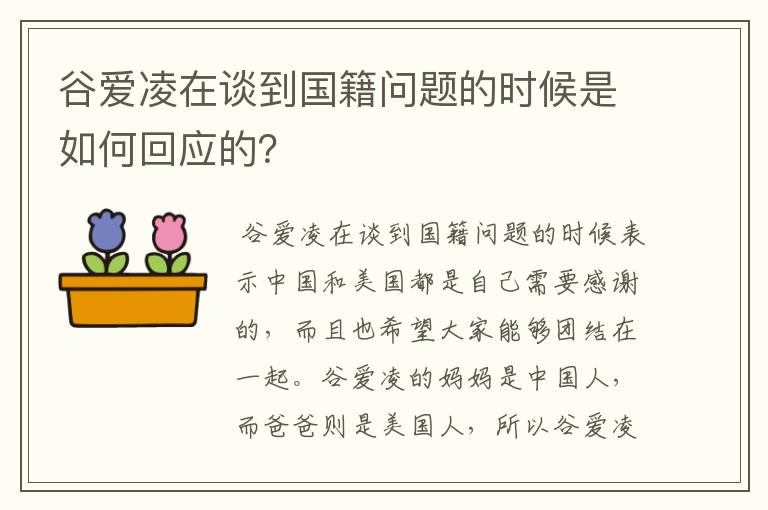 谷爱凌在谈到国籍问题的时候是如何回应的?

谷爱凌在谈到国籍问题的时候表示中国和美国都是自己需要感谢的，而且也希望大家能够团结在一起。谷爱凌的妈妈是中国人，而爸爸则是美国人，所以谷爱凌